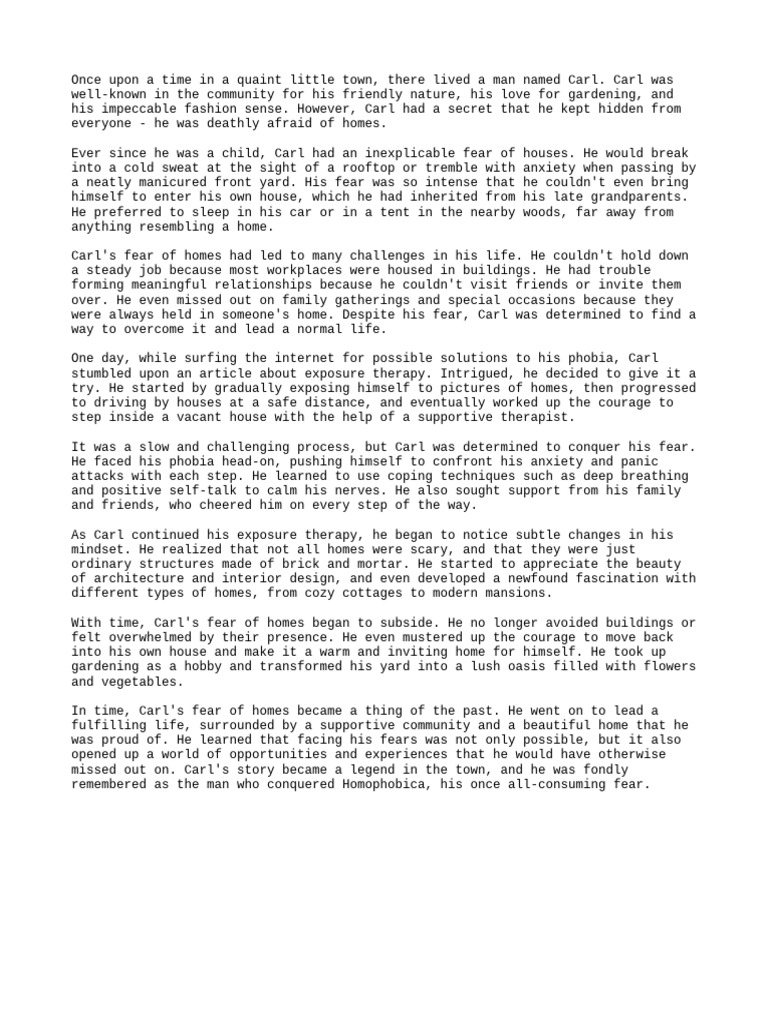 Once upon a time in a quaint little town, there lived a man named Carl. Carl was well-known in the community for his friendly nature, his love for gardening, and his impeccable fashion sense. However, Carl had a secret that he kept hidden from everyone - he was deathly afraid of homes.

Ever since he was a child, Carl had an inexplicable fear of houses. He would break into a cold sweat at the sight of a rooftop or tremble with anxiety when passing by a neatly manicured front yard. His fear was so intense that he couldn't even bring himself to enter his own house, which he had inherited from his late grandparents. He preferred to sleep in his car or in a tent in the nearby woods, far away from anything resembling a home.

Carl's fear of homes had led to many challenges in his life. He couldn't hold down a steady job because most workplaces were housed in buildings. He had trouble forming meaningful relationships because he couldn't visit friends or invite them over. He even missed out on family gatherings and special occasions because they were always held in someone's home. Despite his fear, Carl was determined to find a way to overcome it and lead a normal life.

One day, while surfing the internet for possible solutions to his phobia, Carl stumbled upon an article about exposure therapy. Intrigued, he decided to give it a try. He started by gradually exposing himself to pictures of homes, then progressed to driving by houses at a safe distance, and eventually worked up the courage to step inside a vacant house with the help of a supportive therapist.

It was a slow and challenging process, but Carl was determined to conquer his fear. He faced his phobia head-on, pushing himself to confront his anxiety and panic attacks with each step. He learned to use coping techniques such as deep breathing and positive self-talk to calm his nerves. He also sought support from his family and friends, who cheered him on every step of the way.

As Carl continued his exposure therapy, he began to notice subtle changes in his mindset. He realized that not all homes were scary, and that they were just ordinary structures made of brick and mortar. He started to appreciate the beauty of architecture and interior design, and even developed a newfound fascination with different types of homes, from cozy cottages to modern mansions.

With time, Carl's fear of homes began to subside. He no longer avoided buildings or felt overwhelmed by their presence. He even mustered up the courage to move back into his own house and make it a warm and inviting home for himself. He took up gardening as a hobby and transformed his yard into a lush oasis filled with flowers and vegetables.

In time, Carl's fear of homes became a thing of the past. He went on to lead a fulfilling life, surrounded by a supportive community and a beautiful home that he was proud of. He learned that facing his fears was not only possible, but it also opened up a world of opportunities and experiences that he would have otherwise missed out on. Carl's story became a legend in the town, and he was fondly remembered as the man who conquered Homophobica, his once all-consuming fear.